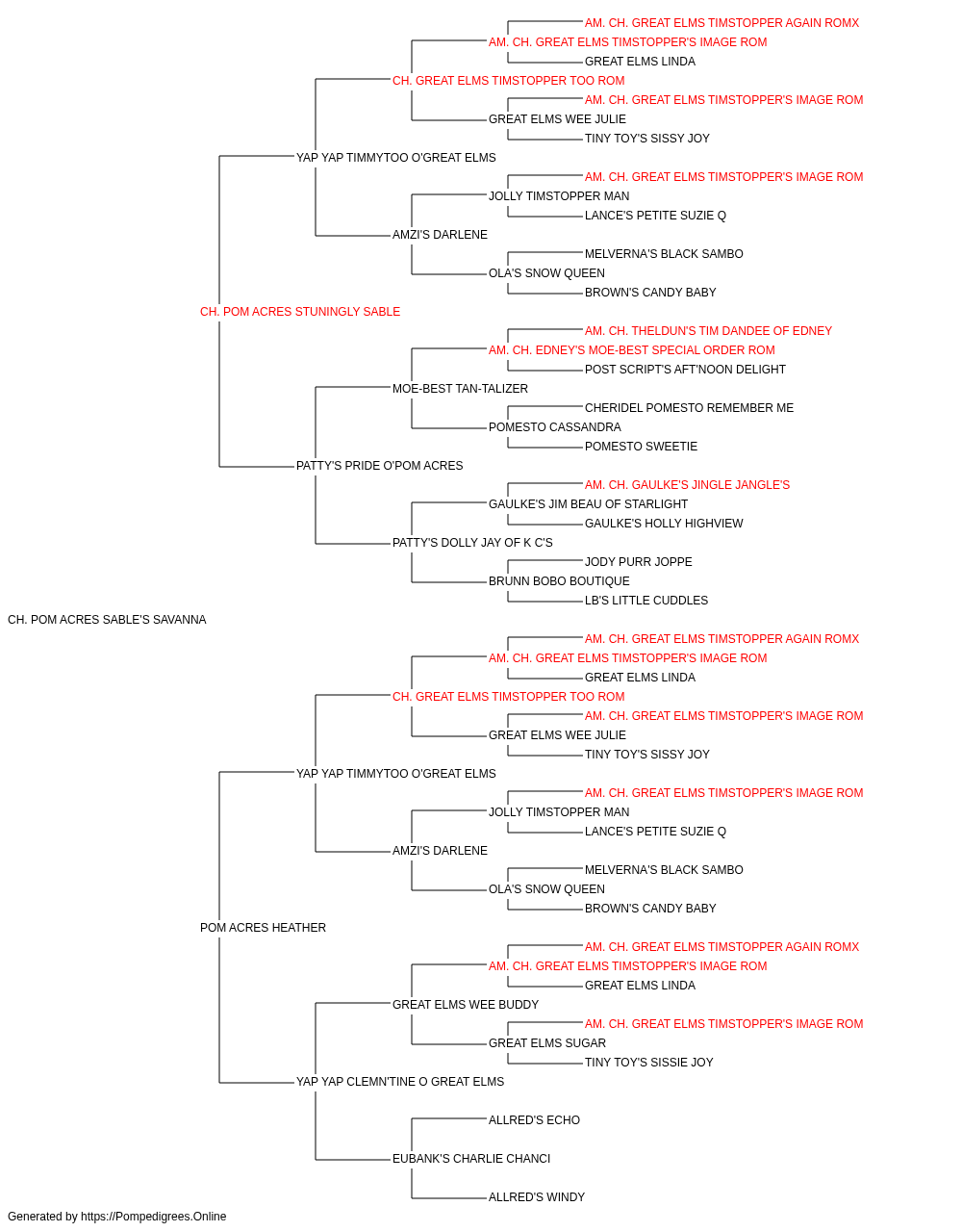 AM. CH. GREAT ELMS TIMSTOPPER AGAIN ROMX
AM. CH. GREAT ELMS TIMSTOPPER'S IMAGE ROM
GREAT ELMS LINDA
CH. GREAT ELMS TIMSTOPPER TOO ROM
AM. CH. GREAT ELMS TIMSTOPPER'S IMAGE ROM
GREAT ELMS WEE JULIE
TINY TOY'S SISSY JOY
YAP YAP TIMMYTOO O'GREAT ELMS
AM. CH. GREAT ELMS TIMSTOPPER'S IMAGE ROM
JOLLY TIMSTOPPER MAN
LANCE'S PETITE SUZIE Q
AMZI'S DARLENE
MELVERNA'S BLACK SAMBO
OLA'S SNOW QUEEN
BROWN'S CANDY BABY
CH. POM ACRES STUNINGLY SABLE
AM. CH. THELDUN'S TIM DANDEE OF EDNEY
AM. CH. EDNEY'S MOE-BEST SPECIAL ORDER ROM
POST SCRIPT'S AFT'NOON DELIGHT
MOE-BEST TAN-TALIZER
CHERIDEL POMESTO REMEMBER ME
POMESTO CASSANDRA
POMESTO SWEETIE
PATTY'S PRIDE O'POM ACRES
AM. CH. GAULKE'S JINGLE JANGLE'S
GAULKE'S JIM BEAU OF STARLIGHT
GAULKE'S HOLLY HIGHVIEW
PATTY'S DOLLY JAY OF K C'S
JODY PURR JOPPE
BRUNN BOBO BOUTIQUE
LB'S LITTLE CUDDLES
CH. POM ACRES SABLE'S SAVANNA
AM. CH. GREAT ELMS TIMSTOPPER AGAIN ROMX
AM. CH. GREAT ELMS TIMSTOPPER'S IMAGE ROM
GREAT ELMS LINDA
CH. GREAT ELMS TIMSTOPPER TOO ROM
AM. CH. GREAT ELMS TIMSTOPPER'S IMAGE ROM
GREAT ELMS WEE JULIE
TINY TOY'S SISSY JOY
YAP YAP TIMMYTOO O'GREAT ELMS
AM. CH. GREAT ELMS TIMSTOPPER'S IMAGE ROM
JOLLY TIMSTOPPER MAN
LANCE'S PETITE SUZIE Q
AMZI'S DARLENE
MELVERNA'S BLACK SAMBO
OLA'S SNOW QUEEN
BROWN'S CANDY BABY
POM ACRES HEATHER
AM. CH. GREAT ELMS TIMSTOPPER AGAIN ROMX
AM. CH. GREAT ELMS TIMSTOPPER'S IMAGE ROM
GREAT ELMS LINDA
GREAT ELMS WEE BUDDY
AM. CH. GREAT ELMS TIMSTOPPER'S IMAGE ROM
GREAT ELMS SUGAR
TINY TOY'S SISSIE JOY
YAP YAP CLEMN'TINE O GREAT ELMS
ALLRED'S ECHO
EUBANK'S CHARLIE CHANCI
ALLRED'S WINDY
Generated by https://Pompedigrees.Online